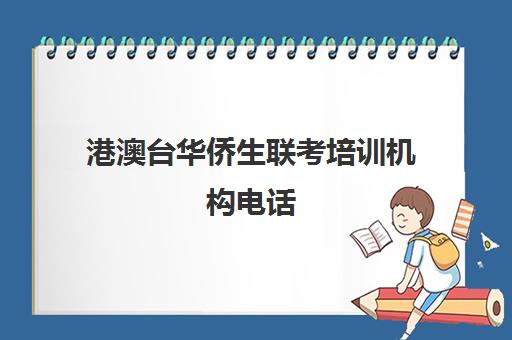 港澳台华侨生联考培训机构电话